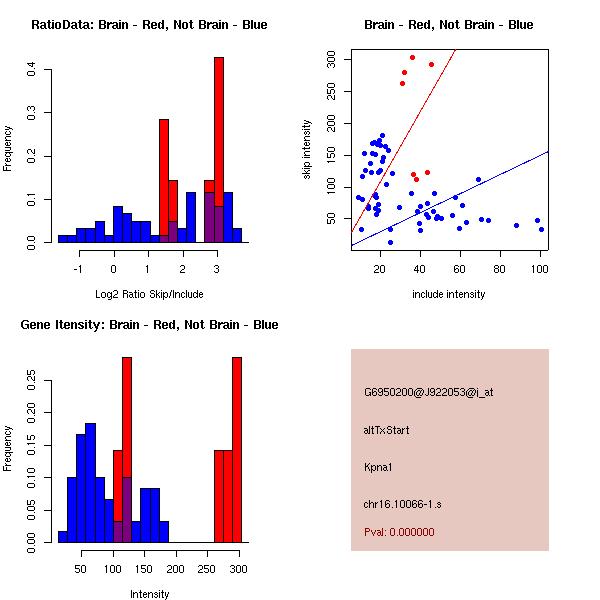 RatioData: Brain - Red, Not Brain - Blue

Frequency

0.0
0.1
0.2
0.3
0.4

-1
0
1
2
3

Log2 Ratio Skip/Include

Brain - Red, Not Brain - Blue

skip intensity

50
100
150
200
250
300

20
40
60
80
100

include intensity

Gene Itensity: Brain - Red, Not Brain - Blue

Frequency

0.00
0.05
0.10
0.15
0.20
0.25

50
100
150
200
250
300

Intensity

G6950200@J922053@i_at

altTxStart

Kpna1

chr16.10066-1.s

Pval: 0.000000